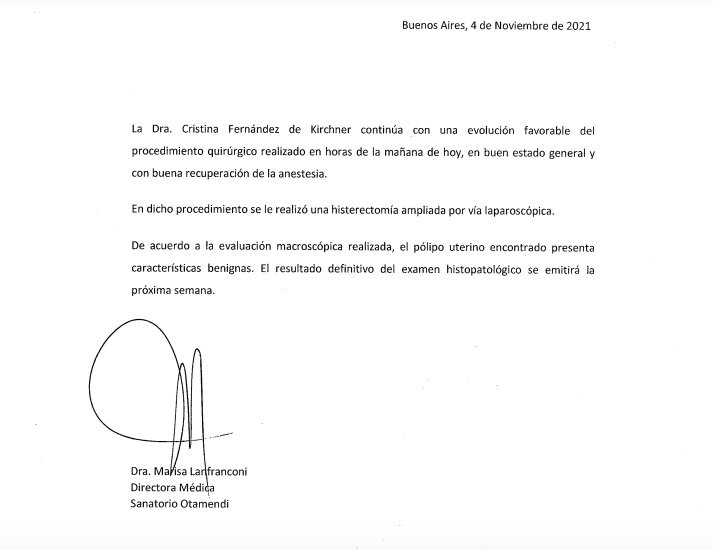 Buenos Aires, 4 de Noviembre de 2021

La Dra. Cristina Fernández de Kirchner continúa con una evolución favorable del procedimiento quirúrgico realizado en horas de la mañana de hoy, en buen estado general y con buena recuperación de la anestesia.

En dicho procedimiento se le realizó una histerectomía ampliada por vía laparoscópica.

De acuerdo a la evaluación macroscópica realizada, el pólipo uterino encontrado presenta características benignas. El resultado definitivo del examen histopatológico se emitirá la próxima semana.

Dra. Marisa Lanfranconi
Directora Médica
Sanatorio Otamendi